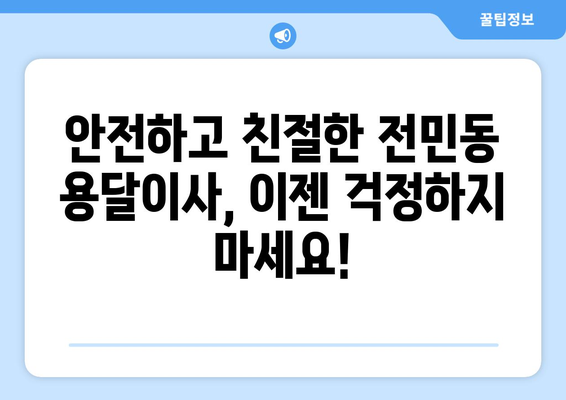 꿀팁정보

안전하고 친절한 전민동 용달이사, 이젠 걱정하지 마세요!